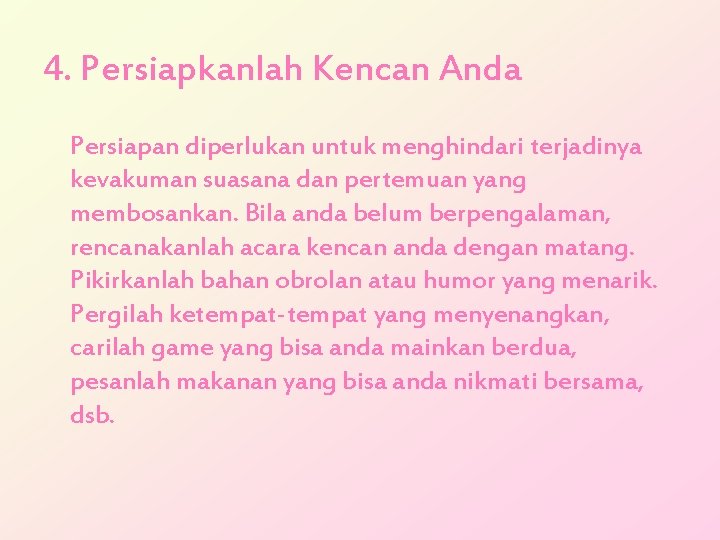 4. Persiapkanlah Kencan Anda

Persiapan diperlukan untuk menghindari terjadinya kevakuman suasana dan pertemuan yang membosankan. Bila anda belum berpengalaman, rencanakanlah acara kencan anda dengan matang. Pikirkanlah bahan obrolan atau humor yang menarik. Pergilah ketempat-tempat yang menyenangkan, carilah game yang bisa anda mainkan berdua, pesanlah makanan yang bisa anda nikmati bersama, dsb.